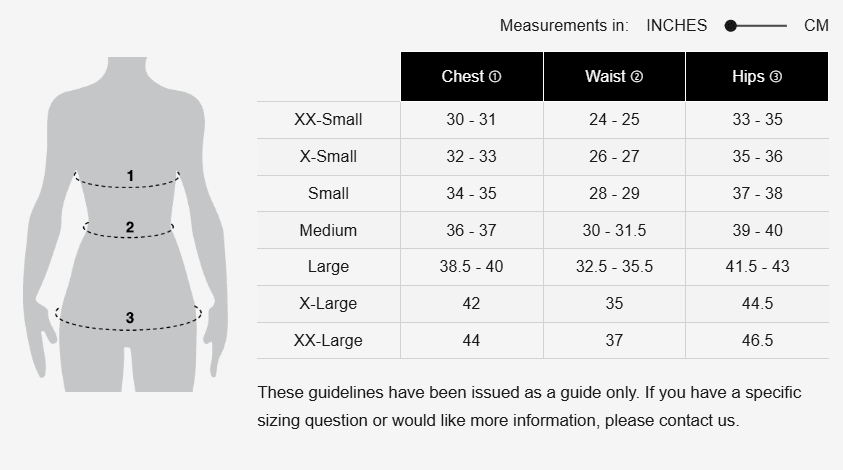 Measurements in: INCHES CM

1
2
3

| | Chest ① | Waist ② | Hips ③ |
|---|---|---|---|
| XX-Small | 30 - 31 | 24 - 25 | 33 - 35 |
| X-Small | 32 - 33 | 26 - 27 | 35 - 36 |
| Small | 34 - 35 | 28 - 29 | 37 - 38 |
| Medium | 36 - 37 | 30 - 31.5 | 39 - 40 |
| Large | 38.5 - 40 | 32.5 - 35.5 | 41.5 - 43 |
| X-Large | 42 | 35 | 44.5 |
| XX-Large | 44 | 37 | 46.5 |

These guidelines have been issued as a guide only. If you have a specific sizing question or would like more information, please contact us.